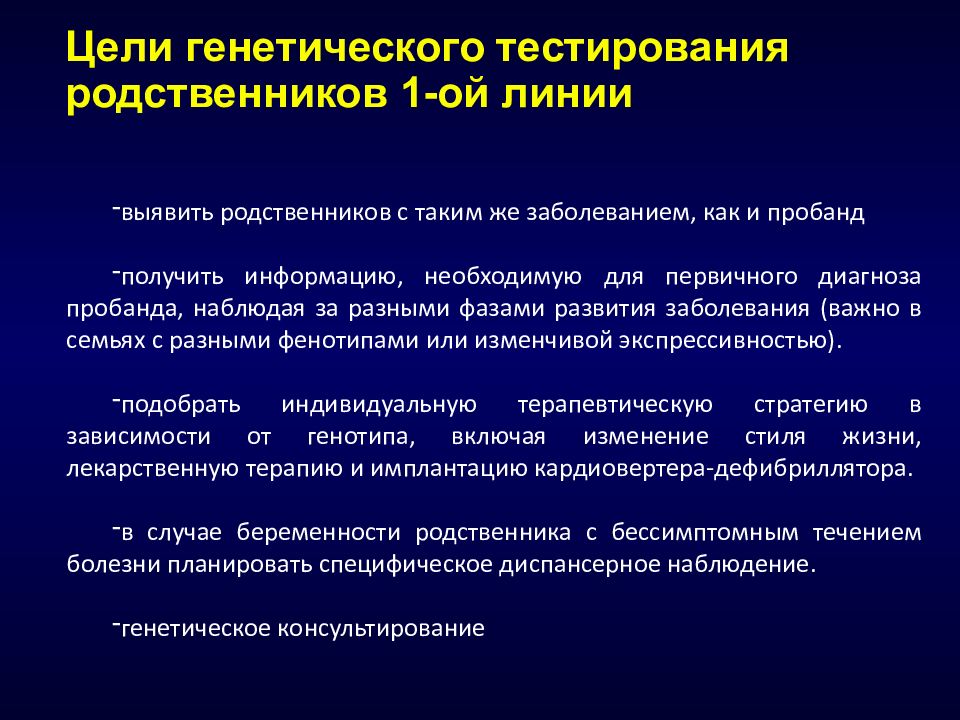 Цели генетического тестирования родственников 1-ой линии

-выявить родственников с таким же заболеванием, как и пробанд

-получить информацию, необходимую для первичного диагноза пробанда, наблюдая за разными фазами развития заболевания (важно в семьях с разными фенотипами или изменчивой экспрессивностью).

-подобрать индивидуальную терапевтическую стратегию в зависимости от генотипа, включая изменение стиля жизни, лекарственную терапию и имплантацию кардиовертера-дефибриллятора.

-в случае беременности родственника с бессимптомным течением болезни планировать специфическое диспансерное наблюдение.

-генетическое консультирование